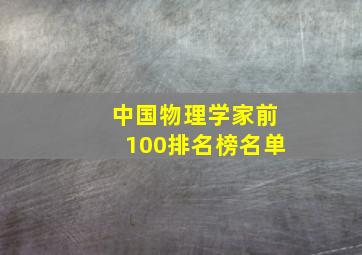 中国物理学家前100排名榜名单